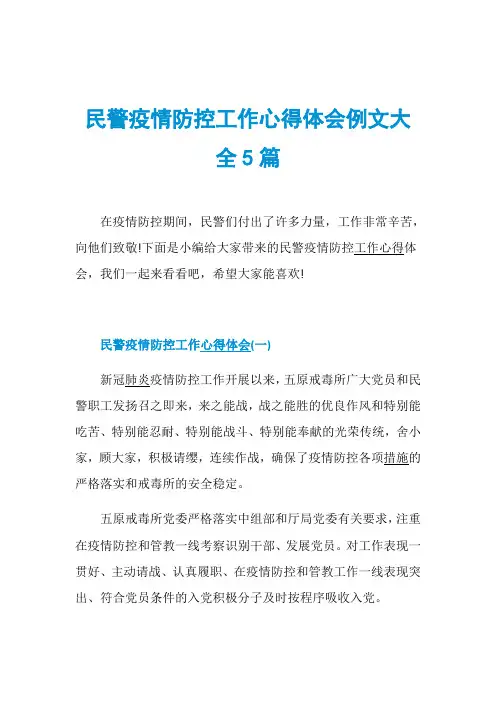 民警疫情防控工作心得体会例文大全5篇

在疫情防控期间，民警们付出了许多力量，工作非常辛苦，向他们致敬!下面是小编给大家带来的民警疫情防控工作心得体会，我们一起来看看吧，希望大家能喜欢!

民警疫情防控工作心得体会(一)

新冠肺炎疫情防控工作开展以来，五原戒毒所广大党员和民警职工发扬召之即来，来之能战，战之能胜的优良作风和特别能吃苦、特别能忍耐、特别能战斗、特别能奉献的光荣传统，舍小家，顾大家，积极请缨，连续作战，确保了疫情防控各项措施的严格落实和戒毒所的安全稳定。

五原戒毒所党委严格落实中组部和厅局党委有关要求，注重在疫情防控和管教一线考察识别干部、发展党员。对工作表现一贯好、主动请战、认真履职、在疫情防控和管教工作一线表现突出、符合党员条件的入党积极分子及时按程序吸收入党。